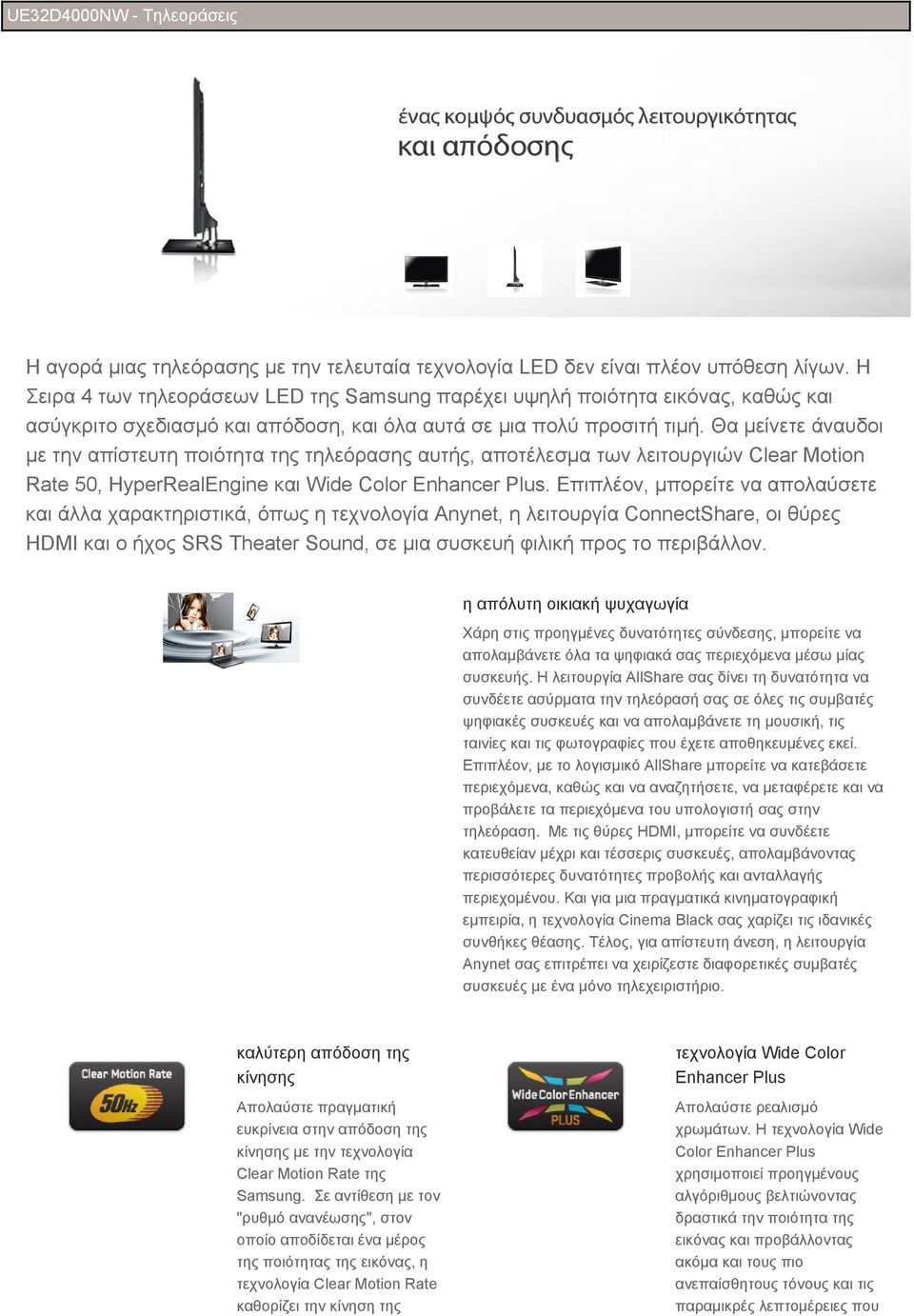 UE32D4000NW - Τηλεοράσεις

ένας κομψός συνδυασμός λειτουργικότητας και απόδοσης

Η αγορά μιας τηλεόρασης με την τελευταία τεχνολογία LED δεν είναι πλέον υπόθεση λίγων. Η Σειρα 4 των τηλεοράσεων LED της Samsung παρέχει υψηλή ποιότητα εικόνας, καθώς και ασύγκριτο σχεδιασμό και απόδοση, και όλα αυτά σε μια πολύ προσιτή τιμή. Θα μείνετε άναυδοι με την απίστευτη ποιότητα της τηλεόρασης αυτής, αποτέλεσμα των λειτουργιών Clear Motion Rate 50, HyperRealEngine και Wide Color Enhancer Plus. Επιπλέον, μπορείτε να απολαύσετε και άλλα χαρακτηριστικά, όπως η τεχνολογία Anynet, η λειτουργία ConnectShare, οι θύρες HDMI και ο ήχος SRS Theater Sound, σε μια συσκευή φιλική προς το περιβάλλον.

η απόλυτη οικιακή ψυχαγωγία

Χάρη στις προηγμένες δυνατότητες σύνδεσης, μπορείτε να απολαμβάνετε όλα τα ψηφιακά σας περιεχόμενα μέσω μίας συσκευής. Η λειτουργία AllShare σας δίνει τη δυνατότητα να συνδέετε ασύρματα την τηλεόρασή σας σε όλες τις συμβατές ψηφιακές συσκευές και να απολαμβάνετε τη μουσική, τις ταινίες και τις φωτογραφίες που έχετε αποθηκευμένες εκεί. Επιπλέον, με το λογισμικό AllShare μπορείτε να κατεβάσετε περιεχόμενα, καθώς και να αναζητήσετε, να μεταφέρετε και να προβάλετε τα περιεχόμενα του υπολογιστή σας στην τηλεόραση. Με τις θύρες HDMI, μπορείτε να συνδέετε κατευθείαν μέχρι και τέσσερις συσκευές, απολαμβάνοντας περισσότερες δυνατότητες προβολής και ανταλλαγής περιεχομένου. Και για μια πραγματικά κινηματογραφική εμπειρία, η τεχνολογία Cinema Black σας χαρίζει τις ιδανικές συνθήκες θέασης. Τέλος, για απίστευτη άνεση, η λειτουργία Anynet σας επιτρέπει να χειρίζεστε διαφορετικές συμβατές συσκευές με ένα μόνο τηλεχειριστήριο.

Clear Motion Rate 50Hz

καλύτερη απόδοση της κίνησης

Απολαύστε πραγματική ευκρίνεια στην απόδοση της κίνησης με την τεχνολογία Clear Motion Rate της Samsung. Σε αντίθεση με τον "ρυθμό ανανέωσης", στον οποίο αποδίδεται ένα μέρος της ποιότητας της εικόνας, η τεχνολογία Clear Motion Rate καθορίζει την κίνηση της

Wide Color Enhancer PLUS

τεχνολογία Wide Color Enhancer Plus

Απολαύστε ρεαλισμό χρωμάτων. Η τεχνολογία Wide Color Enhancer Plus χρησιμοποιεί προηγμένους αλγόριθμους βελτιώνοντας δραστικά την ποιότητα της εικόνας και προβάλλοντας ακόμα και τους πιο ανεπαίσθητους τόνους και τις παραμικρές λεπτομέρειες που